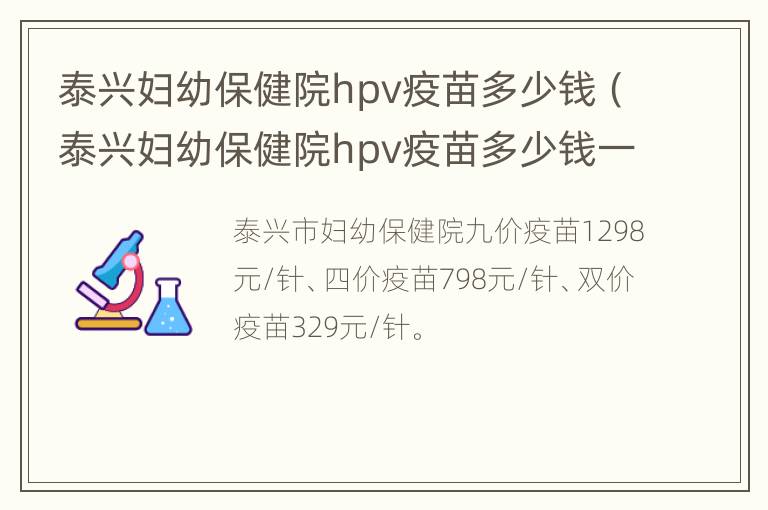 泰兴妇幼保健院hpv疫苗多少钱（泰兴妇幼保健院hpv疫苗多少钱一

泰兴市妇幼保健院九价疫苗1298元/针、四价疫苗798元/针、双价疫苗329元/针。